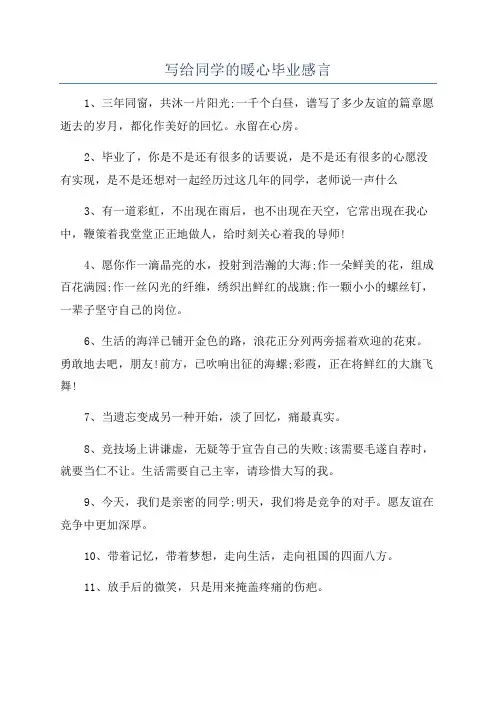 写给同学的暖心毕业感言

1、三年同窗，共沐一片阳光;一千个白昼，谱写了多少友谊的篇章愿逝去的岁月，都化作美好的回忆。永留在心房。

2、毕业了，你是不是还有很多的话要说，是不是还有很多的心愿没有实现，是不是还想对一起经历过这几年的同学，老师说一声什么

3、有一道彩虹，不出现在雨后，也不出现在天空，它常出现在我心中，鞭策着我堂堂正正地做人，给时刻关心着我的导师!

4、愿你作一滴晶亮的水，投射到浩瀚的大海;作一朵鲜美的花，组成百花满园;作一丝闪光的纤维，绣织出鲜红的战旗;作一颗小小的螺丝钉，一辈子坚守自己的岗位。

6、生活的海洋已铺开金色的路，浪花正分列两旁摇着欢迎的花束。勇敢地去吧，朋友!前方，已吹响出征的海螺;彩霞，正在将鲜红的大旗飞舞!

7、当遗忘变成另一种开始，淡了回忆，痛最真实。

8、竞技场上讲谦虚，无疑等于宣告自己的失败;该需要毛遂自荐时，就要当仁不让。生活需要自己主宰，请珍惜大写的我。

9、今天，我们是亲密的同学;明天，我们将是竞争的对手。愿友谊在竞争中更加深厚。

10、带着记忆，带着梦想，走向生活，走向祖国的四面八方。

11、放手后的微笑，只是用来掩盖疼痛的伤疤。